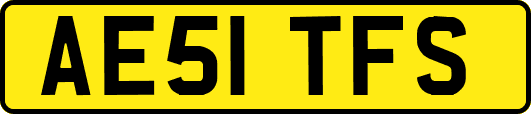 AE51 TFS